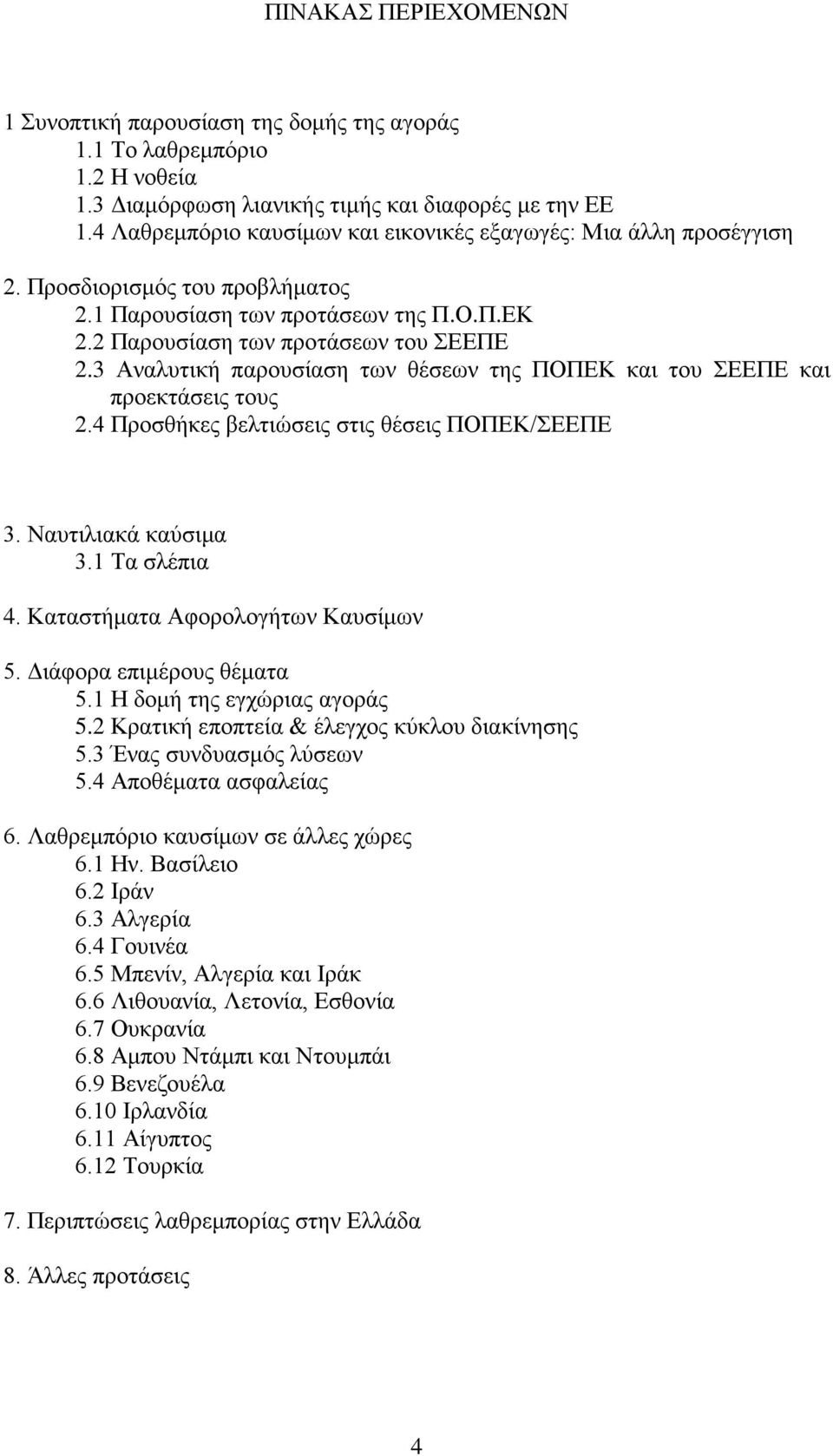 ΠΙΝΑΚΑΣ ΠΕΡΙΕΧΟΜΕΝΩΝ

1 Συνοπτική παρουσίαση της δομής της αγοράς
1.1 Το λαθρεμπόριο
1.2 Η νοθεία
1.3 Διαμόρφωση λιανικής τιμής και διαφορές με την ΕΕ
1.4 Λαθρεμπόριο καυσίμων και εικονικές εξαγωγές: Μια άλλη προσέγγιση

2. Προσδιορισμός του προβλήματος
2.1 Παρουσίαση των προτάσεων της Π.Ο.Π.ΕΚ
2.2 Παρουσίαση των προτάσεων του ΣΕΕΠΕ
2.3 Αναλυτική παρουσίαση των θέσεων της ΠΟΠΕΚ και του ΣΕΕΠΕ και προεκτάσεις τους
2.4 Προσθήκες βελτιώσεις στις θέσεις ΠΟΠΕΚ/ΣΕΕΠΕ

3. Ναυτιλιακά καύσιμα
3.1 Τα σλέπια

4. Καταστήματα Αφορολογήτων Καυσίμων

5. Διάφορα επιμέρους θέματα
5.1 Η δομή της εγχώριας αγοράς
5.2 Κρατική εποπτεία & έλεγχος κύκλου διακίνησης
5.3 Ένας συνδυασμός λύσεων
5.4 Αποθέματα ασφαλείας

6. Λαθρεμπόριο καυσίμων σε άλλες χώρες
6.1 Ην. Βασίλειο
6.2 Ιράν
6.3 Αλγερία
6.4 Γουινέα
6.5 Μπενίν, Αλγερία και Ιράκ
6.6 Λιθουανία, Λετονία, Εσθονία
6.7 Ουκρανία
6.8 Αμπου Ντάμπι και Ντουμπάι
6.9 Βενεζουέλα
6.10 Ιρλανδία
6.11 Αίγυπτος
6.12 Τουρκία

7. Περιπτώσεις λαθρεμπορίας στην Ελλάδα

8. Άλλες προτάσεις

4